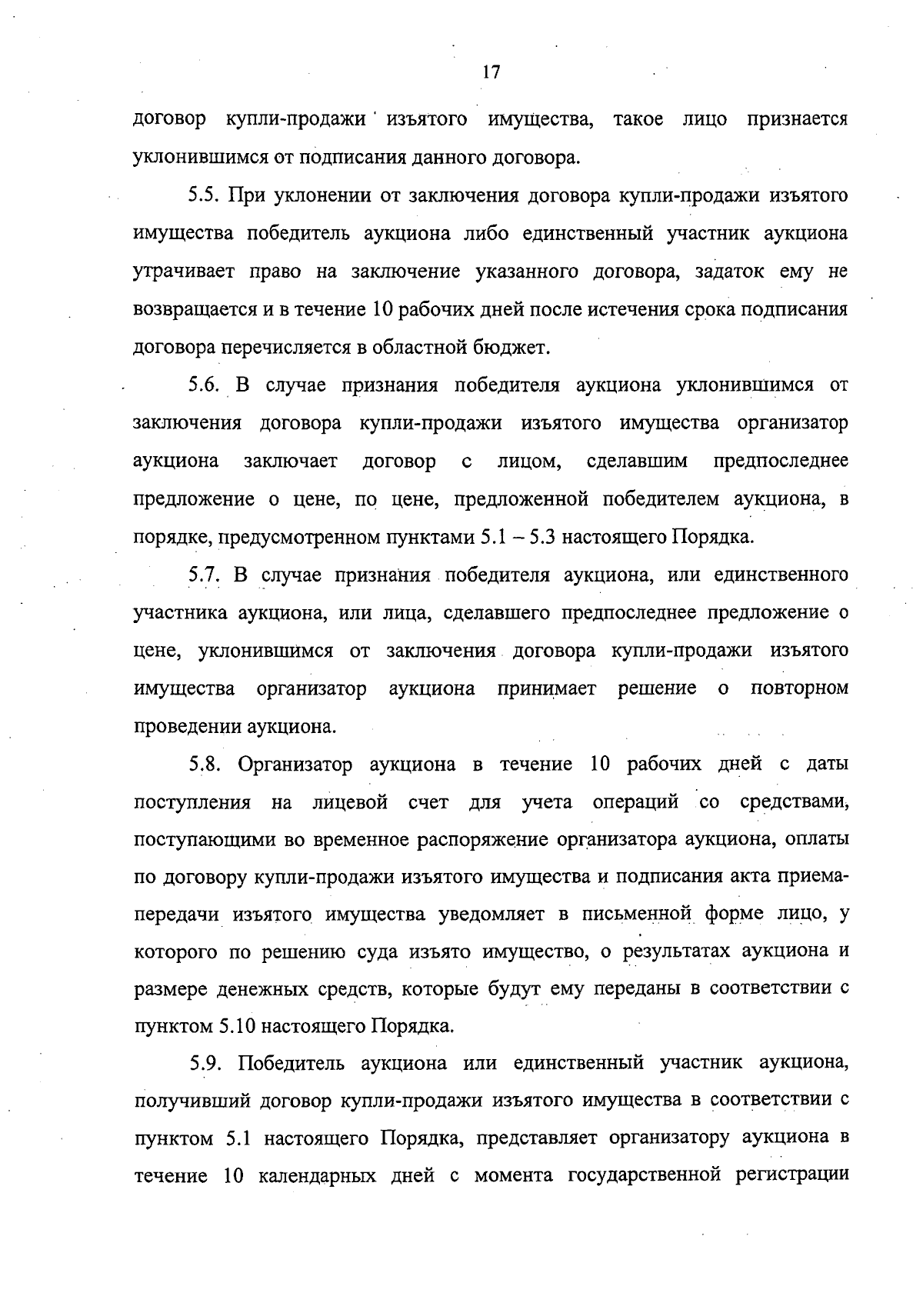 17

договор купли-продажи изъятого имущества, такое лицо признается уклонившимся от подписания данного договора.

5.5. При уклонении от заключения договора купли-продажи изъятого имущества победитель аукциона либо единственный участник аукциона утрачивает право на заключение указанного договора, задаток ему не возвращается и в течение 10 рабочих дней после истечения срока подписания договора перечисляется в областной бюджет.

5.6. В случае признания победителя аукциона уклонившимся от заключения договора купли-продажи изъятого имущества организатор аукциона заключает договор с лицом, сделавшим предпоследнее предложение о цене, по цене, предложенной победителем аукциона, в порядке, предусмотренном пунктами 5.1 – 5.3 настоящего Порядка.

5.7. В случае признания победителя аукциона, или единственного участника аукциона, или лица, сделавшего предпоследнее предложение о цене, уклонившимся от заключения договора купли-продажи изъятого имущества организатор аукциона принимает решение о повторном проведении аукциона.

5.8. Организатор аукциона в течение 10 рабочих дней с даты поступления на лицевой счет для учета операций со средствами, поступающими во временное распоряжение организатора аукциона, оплаты по договору купли-продажи изъятого имущества и подписания акта приема-передачи изъятого имущества уведомляет в письменной форме лицо, у которого по решению суда изъято имущество, о результатах аукциона и размере денежных средств, которые будут ему переданы в соответствии с пунктом 5.10 настоящего Порядка.

5.9. Победитель аукциона или единственный участник аукциона, получивший договор купли-продажи изъятого имущества в соответствии с пунктом 5.1 настоящего Порядка, представляет организатору аукциона в течение 10 календарных дней с момента государственной регистрации